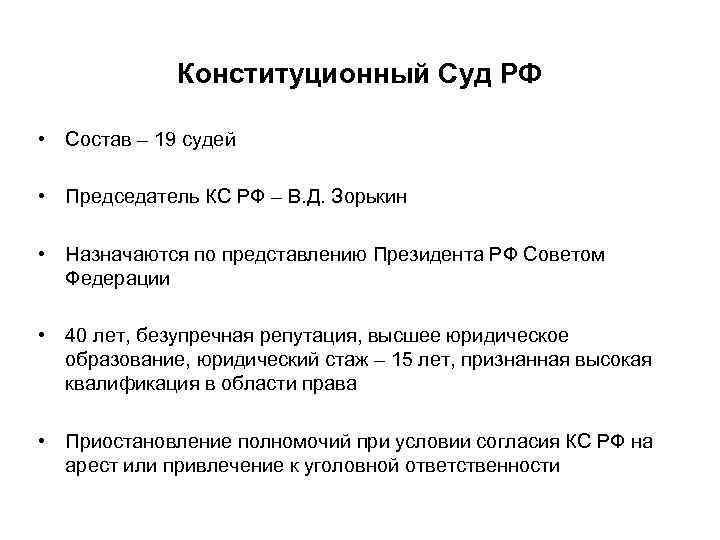 Конституционный Суд РФ

• Состав – 19 судей

• Председатель КС РФ – В.Д. Зорькин

• Назначаются по представлению Президента РФ Советом Федерации

• 40 лет, безупречная репутация, высшее юридическое образование, юридический стаж – 15 лет, признанная высокая квалификация в области права

• Приостановление полномочий при условии согласия КС РФ на арест или привлечение к уголовной ответственности